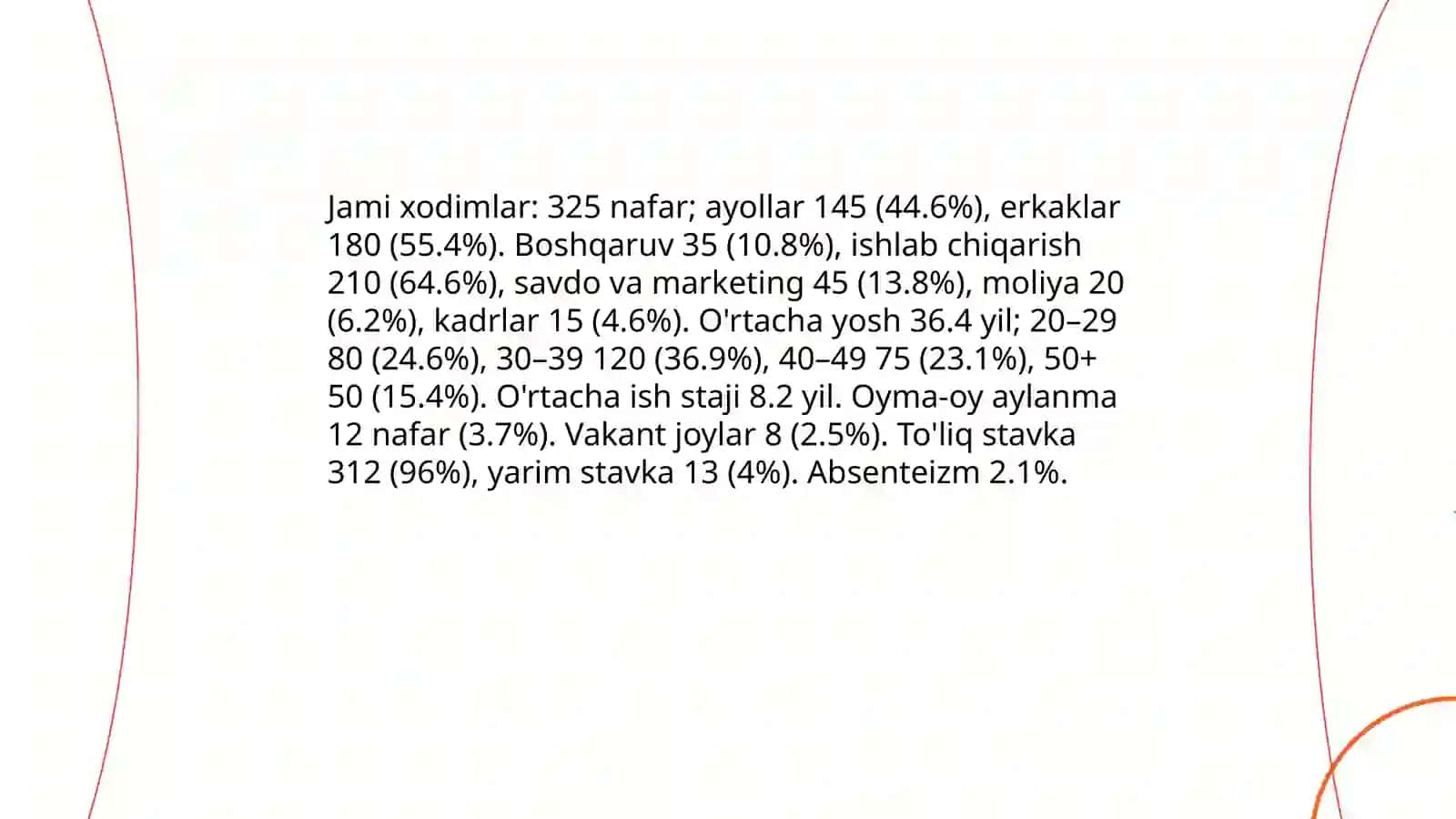 Jami xodimlar: 325 nafar; ayollar 145 (44.6%), erkaklar 180 (55.4%). Boshqaruv 35 (10.8%), ishlab chiqarish 210 (64.6%), savdo va marketing 45 (13.8%), moliya 20 (6.2%), kadrlar 15 (4.6%). O'rtacha yosh 36.4 yil; 20–29 80 (24.6%), 30–39 120 (36.9%), 40–49 75 (23.1%), 50+ 50 (15.4%). O'rtacha ish staji 8.2 yil. Oyma-oy aylanma 12 nafar (3.7%). Vakant joylar 8 (2.5%). To'liq stavka 312 (96%), yarim stavka 13 (4%). Absenteizm 2.1%.